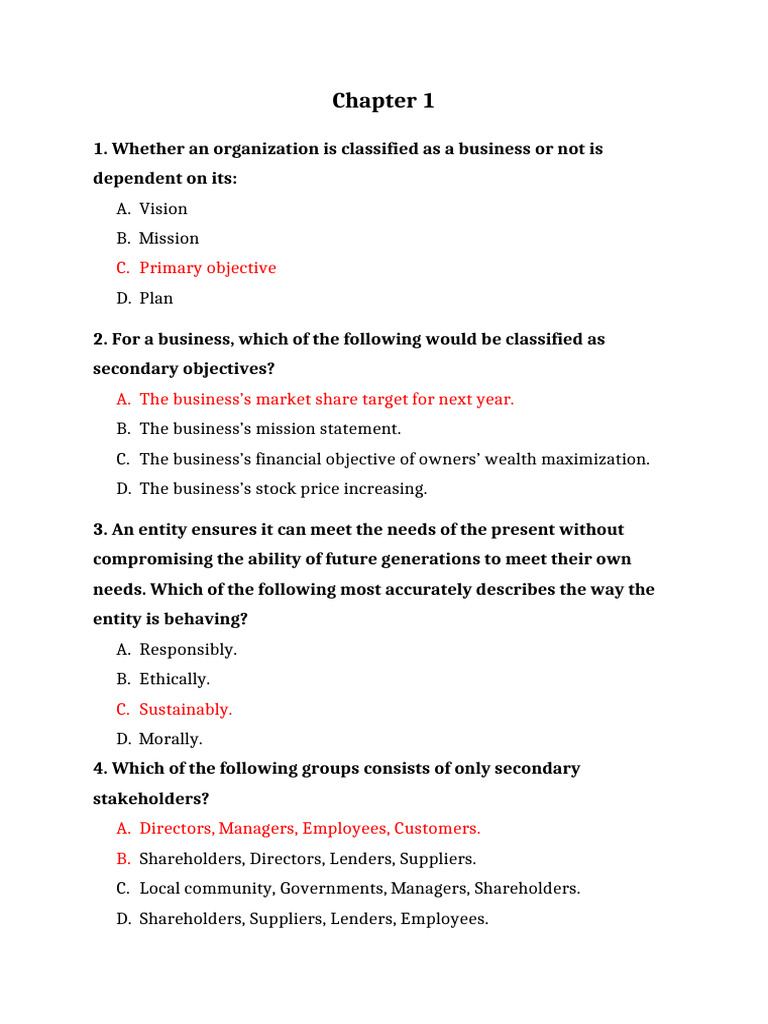 Chapter 1

1. Whether an organization is classified as a business or not is dependent on its:

A. Vision
B. Mission
C. Primary objective
D. Plan

2. For a business, which of the following would be classified as secondary objectives?

A. The business's market share target for next year.
B. The business's mission statement.
C. The business's financial objective of owners' wealth maximization.
D. The business's stock price increasing.

3. An entity ensures it can meet the needs of the present without compromising the ability of future generations to meet their own needs. Which of the following most accurately describes the way the entity is behaving?

A. Responsibly.
B. Ethically.
C. Sustainably.
D. Morally.

4. Which of the following groups consists of only secondary stakeholders?

A. Directors, Managers, Employees, Customers.
B. Shareholders, Directors, Lenders, Suppliers.
C. Local community, Governments, Managers, Shareholders.
D. Shareholders, Suppliers, Lenders, Employees.